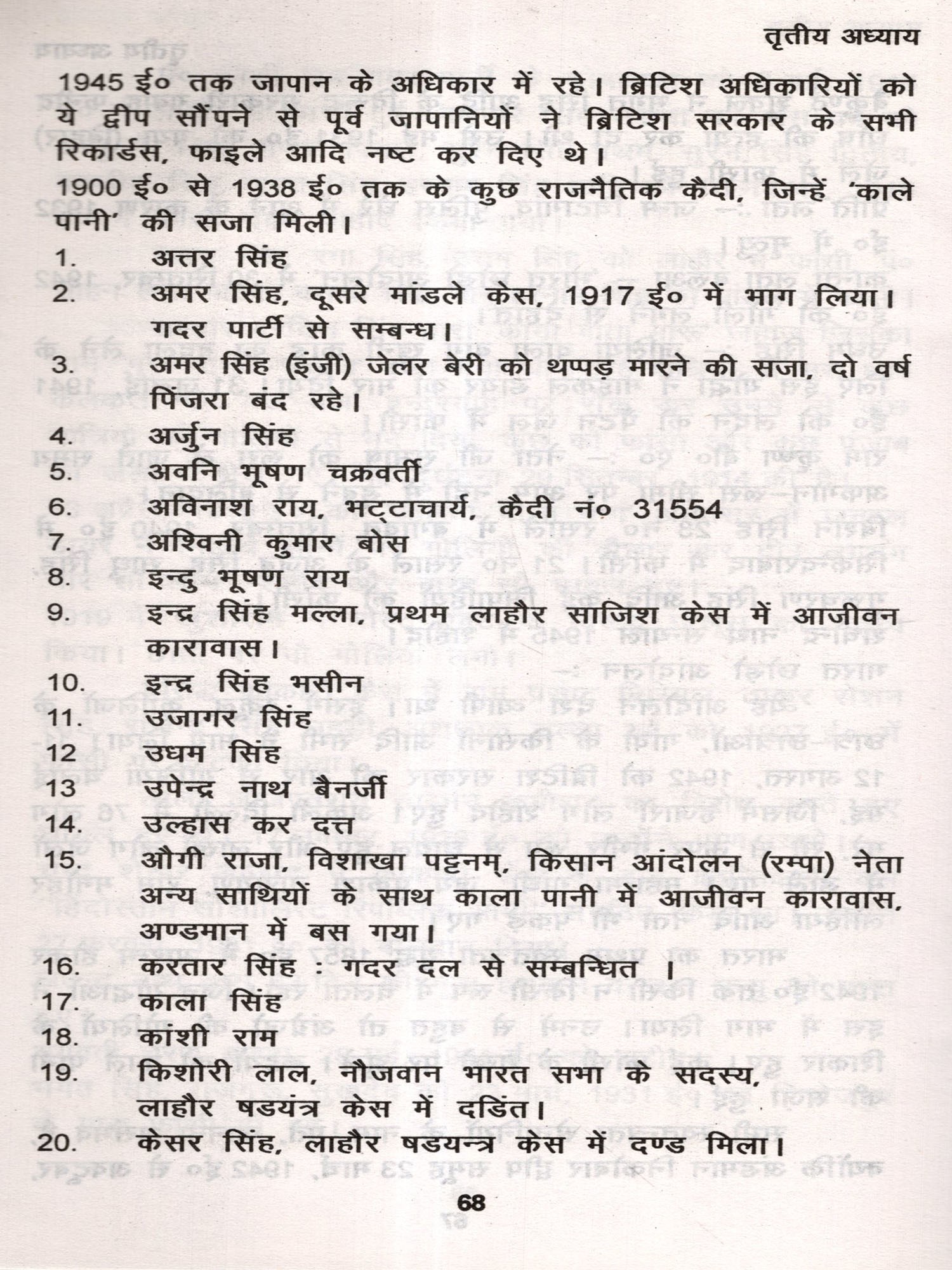 तृतीय अध्याय

1945 ई० तक जापान के अधिकार में रहे। ब्रिटिश अधिकारियों को ये द्वीप सौंपने से पूर्व जापानियों ने ब्रिटिश सरकार के सभी रिकार्डस, फाइले आदि नष्ट कर दिए थे।

1900 ई० से 1938 ई० तक के कुछ राजनैतिक कैदी, जिन्हें 'काले पानी' की सजा मिली।

1. अत्तर सिंह
2. अमर सिंह, दूसरे मांडले केस, 1917 ई० में भाग लिया। गदर पार्टी से सम्बन्ध।
3. अमर सिंह (इंजी) जेलर बेरी को थप्पड़ मारने की सजा, दो वर्ष पिंजरा बंद रहे।
4. अर्जुन सिंह
5. अवनि भूषण चक्रवर्ती
6. अविनाश राय, भट्टाचार्य, कैदी नं० 31554
7. अश्विनी कुमार बोस
8. इन्दु भूषण राय
9. इन्द्र सिंह मल्ला, प्रथम लाहौर साजिश केस में आजीवन कारावास।
10. इन्द्र सिंह भसीन
11. उजागर सिंह
12 उधम सिंह
13 उपेन्द्र नाथ बैनर्जी
14. उल्हास कर दत्त
15. औगी राजा, विशाखा पट्टनम्, किसान आंदोलन (रम्पा) नेता अन्य साथियों के साथ काला पानी में आजीवन कारावास, अण्डमान में बस गया।
16. करतार सिंह : गदर दल से सम्बन्धित ।
17. काला सिंह
18. कांशी राम
19. किशोरी लाल, नौजवान भारत सभा के सदस्य, लाहौर षडयंत्र केस में दडिंत।
20. केसर सिंह, लाहौर षडयन्त्र केस में दण्ड मिला।

68